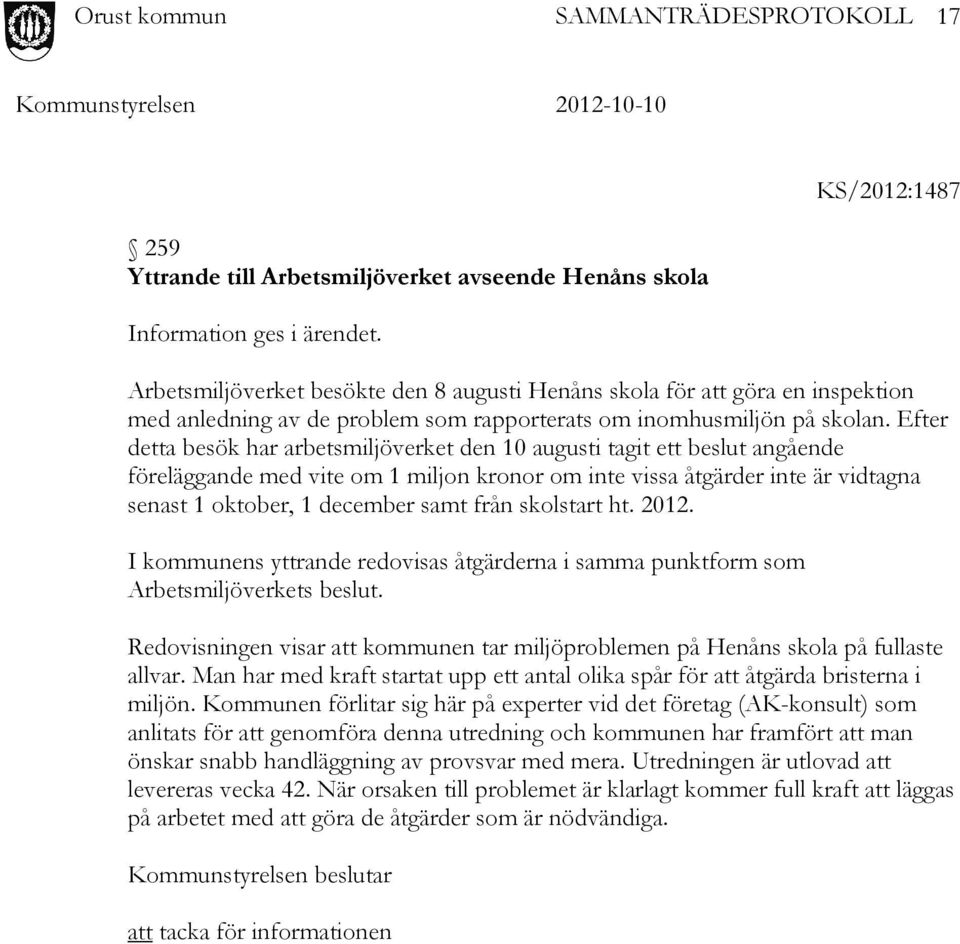 Orust kommun SAMMANTRÄDESPROTOKOLL 17

Kommunstyrelsen 2012-10-10

KS/2012:1487

§ 259
Yttrande till Arbetsmiljöverket avseende Henåns skola

Information ges i ärendet.

Arbetsmiljöverket besökte den 8 augusti Henåns skola för att göra en inspektion med anledning av de problem som rapporterats om inomhusmiljön på skolan. Efter detta besök har arbetsmiljöverket den 10 augusti tagit ett beslut angående föreläggande med vite om 1 miljon kronor om inte vissa åtgärder inte är vidtagna senast 1 oktober, 1 december samt från skolstart ht. 2012.

I kommunens yttrande redovisas åtgärderna i samma punktform som Arbetsmiljöverkets beslut.

Redovisningen visar att kommunen tar miljöproblemen på Henåns skola på fullaste allvar. Man har med kraft startat upp ett antal olika spår för att åtgärda bristerna i miljön. Kommunen förlitar sig här på experter vid det företag (AK-konsult) som anlitats för att genomföra denna utredning och kommunen har framfört att man önskar snabb handläggning av provsvar med mera. Utredningen är utlovad att levereras vecka 42. När orsaken till problemet är klarlagt kommer full kraft att läggas på arbetet med att göra de åtgärder som är nödvändiga.

Kommunstyrelsen beslutar

att tacka för informationen